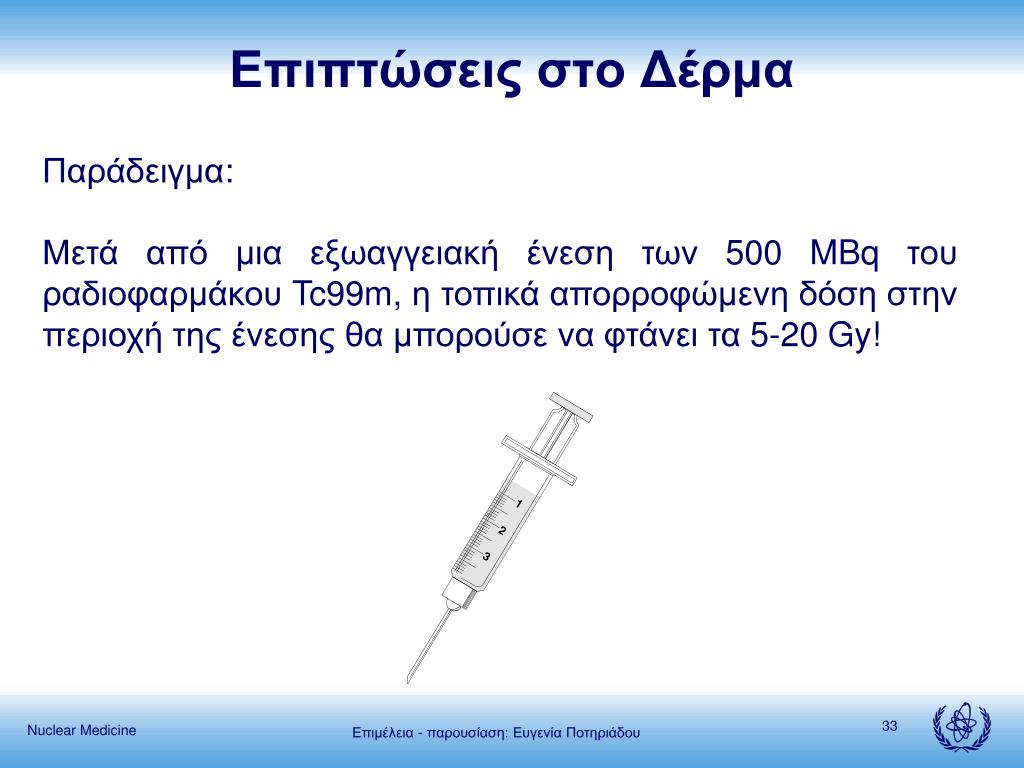 Επιπτώσεις στο Δέρμα

Παράδειγμα:

Μετά από μια εξωαγγειακή ένεση των 500 MBq του ραδιοφαρμάκου Tc99m, η τοπικά απορροφώμενη δόση στην περιοχή της ένεσης θα μπορούσε να φτάνει τα 5-20 Gy!

1
2
3

Nuclear Medicine

Επιμέλεια - παρουσίαση: Ευγενία Ποτηριάδου

33